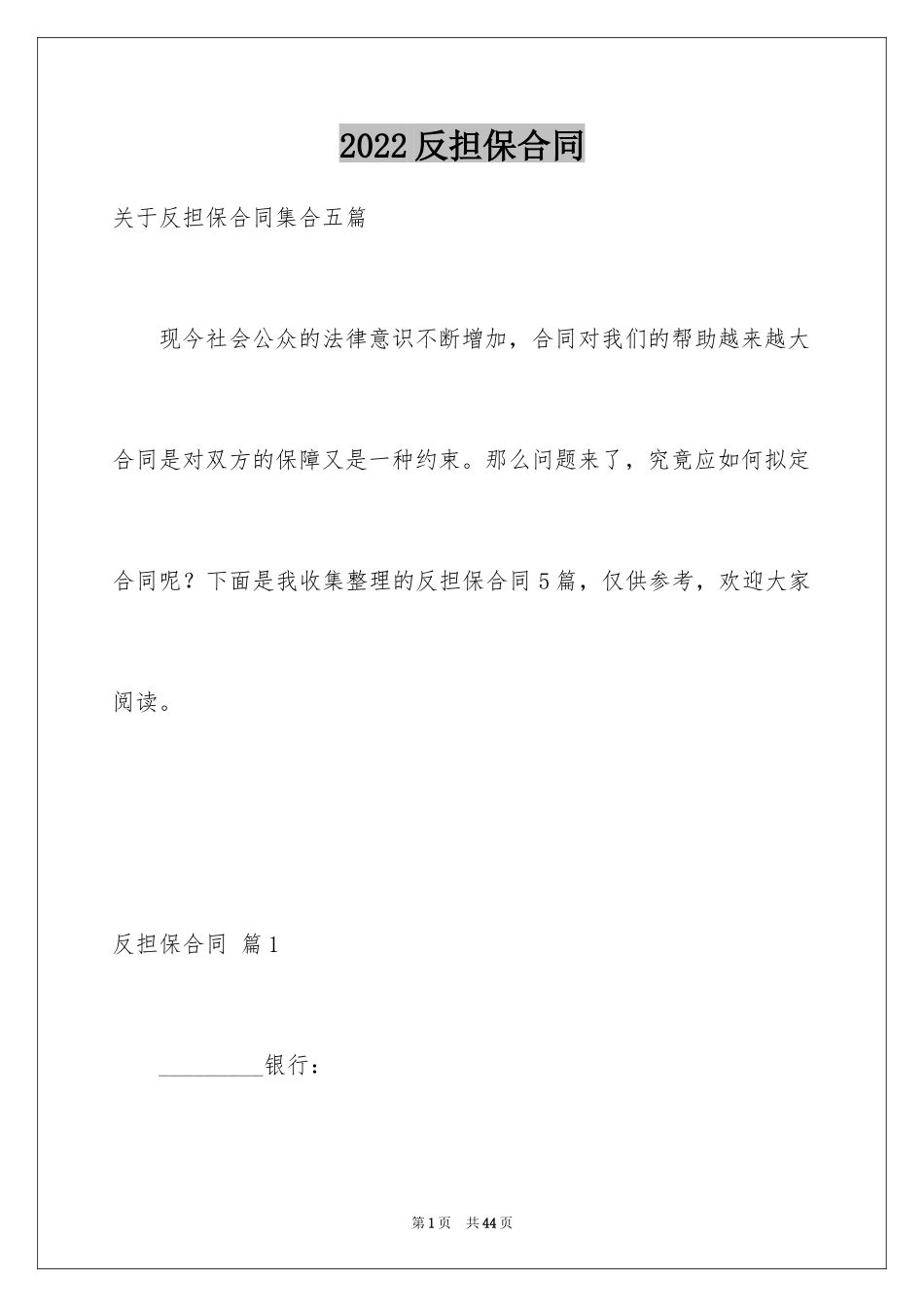 2022 反担保合同

关于反担保合同集合五篇

现今社会公众的法律意识不断增加，合同对我们的帮助越来越大合同是对双方的保障又是一种约束。那么问题来了，究竟应如何拟定合同呢？下面是我收集整理的反担保合同 5 篇，仅供参考，欢迎大家阅读。

反担保合同 篇 1

_________银行：

第 1 页 共 44 页